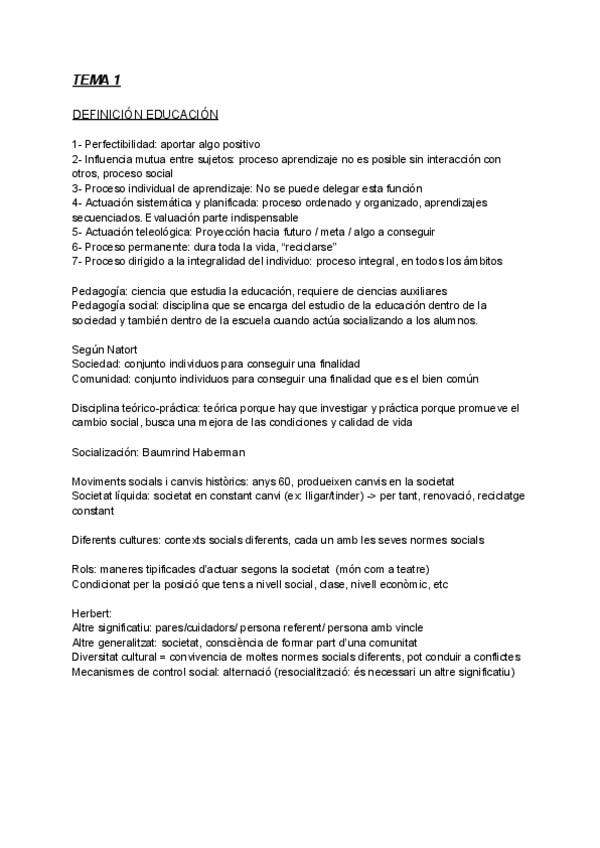 TEMA 1

DEFINICIÓN EDUCACIÓN

1- Perfectibilidad: aportar algo positivo
2- Influencia mutua entre sujetos: proceso aprendizaje no es posible sin interacción con otros, proceso social
3- Proceso individual de aprendizaje: No se puede delegar esta función
4- Actuación sistemática y planificada: proceso ordenado y organizado, aprendizajes secuenciados. Evaluación parte indispensable
5- Actuación teleológica: Proyección hacia futuro / meta / algo a conseguir
6- Proceso permanente: dura toda la vida, "reciclarse"
7- Proceso dirigido a la integralidad del individuo: proceso integral, en todos los ámbitos

Pedagogía: ciencia que estudia la educación, requiere de ciencias auxiliares
Pedagogía social: disciplina que se encarga del estudio de la educación dentro de la sociedad y también dentro de la escuela cuando actúa socializando a los alumnos.

Según Natort
Sociedad: conjunto individuos para conseguir una finalidad
Comunidad: conjunto individuos para conseguir una finalidad que es el bien común

Disciplina teórico-práctica: teórica porque hay que investigar y práctica porque promueve el cambio social, busca una mejora de las condiciones y calidad de vida

Socialización: Baumrind Haberman

Moviments socials i canvis històrics: anys 60, produeixen canvis en la societat
Societat líquida: societat en constant canvi (ex: lligar/tinder) -> per tant, renovació, reciclatge constant

Diferents cultures: contexts socials diferents, cada un amb les seves normes socials

Rols: maneres tipificades d'actuar segons la societat (món com a teatre)
Condicionat per la posició que tens a nivell social, clase, nivell econòmic, etc

Herbert:
Altre significatiu: pares/cuidadors/ persona referent/ persona amb vincle
Altre generalitzat: societat, consciència de formar part d'una comunitat
Diversitat cultural = convivencia de moltes normes socials diferents, pot conduir a conflictes
Mecanismes de control social: alternació (resocialització: és necessari un altre significatiu)